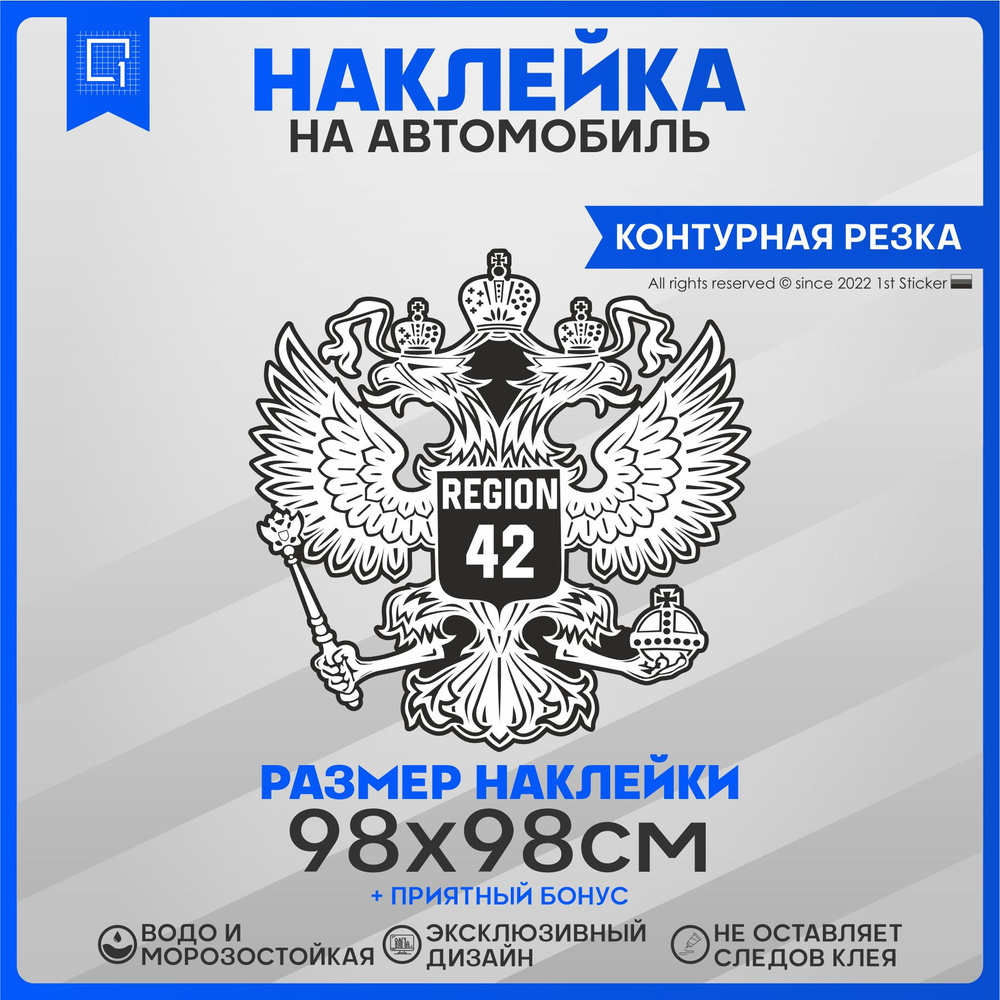 НАКЛЕЙКА
НА АВТОМОБИЛЬ

КОНТУРНАЯ РЕЗКА

All rights reserved © since 2022 1st Sticker

REGION
42

РАЗМЕР НАКЛЕЙКИ
98x98см
+ ПРИЯТНЫЙ БОНУС

ВОДО И МОРОЗОСТОЙКАЯ

ЭКСКЛЮЗИВНЫЙ ДИЗАЙН

НЕ ОСТАВЛЯЕТ СЛЕДОВ КЛЕЯ